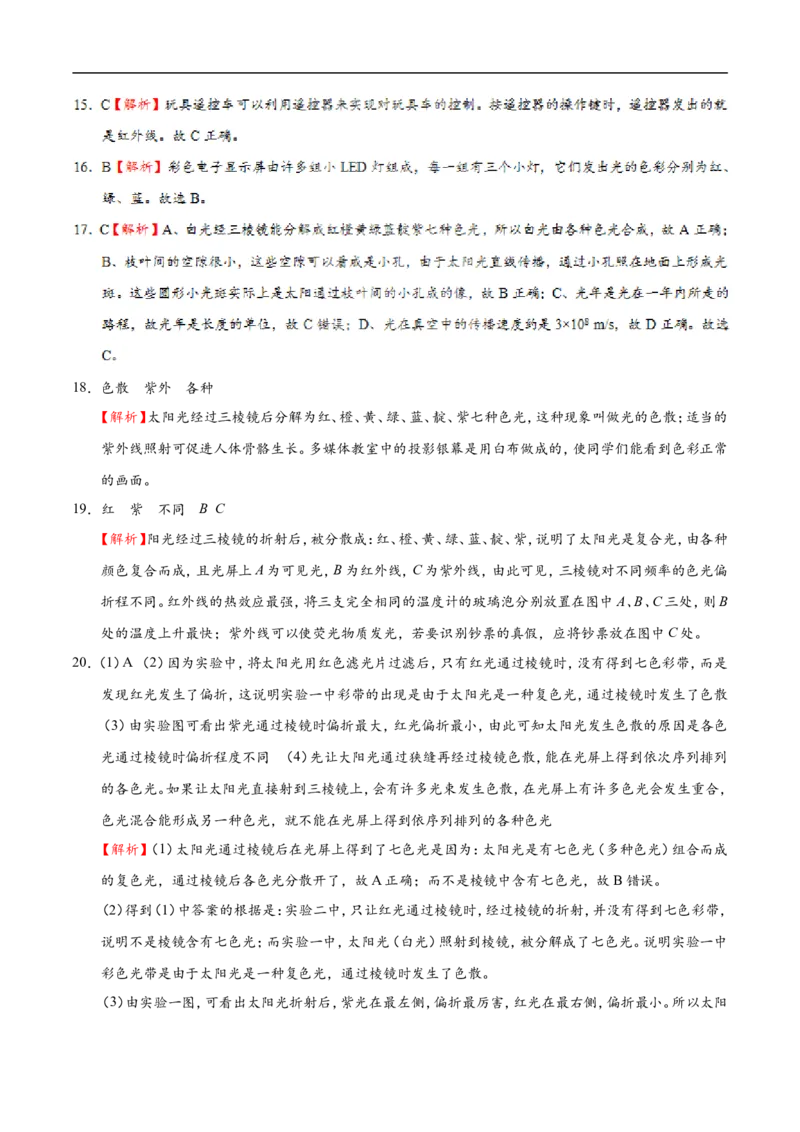 15. C【解析】玩具遥控车可以利用遥控器来实现对玩具车的控制。按遥控器的操作键时，遥控器发出的就是红外线。故 C 正确。

16. B【解析】彩色电子显示屏由许多组小 LED 灯组成，每一组有三个小灯，它们发出光的色彩分别为红、绿、蓝。故选 B。

17. C【解析】A、白光经三棱镜能分解成红橙黄绿蓝靛紫七种色光，所以白光由各种色光合成，故 A 正确；B、枝叶间的空隙很小，这些空隙可以看成是小孔，由于太阳光直线传播，通过小孔照在地面上形成光斑。这些圆形小光斑实际上是太阳通过枝叶间的小孔成的像，故 B 正确；C、光年是光在一年内所走的路程，故光年是长度的单位，故 C 错误；D、光在真空中的传播速度约是 $3\times10^8$ m/s，故 D 正确。故选 C。

18. 色散　紫外　各种

【解析】太阳光经过三棱镜后分解为红、橙、黄、绿、蓝、靛、紫七种色光，这种现象叫做光的色散；适当的紫外线照射可促进人体骨骼生长。多媒体教室中的投影银幕是用白布做成的，使同学们能看到色彩正常的画面。

19. 红　紫　不同　$B$　$C$

【解析】阳光经过三棱镜的折射后，被分散成：红、橙、黄、绿、蓝、靛、紫，说明了太阳光是复合光，由各种颜色复合而成，且光屏上 $A$ 为可见光，$B$ 为红外线，$C$ 为紫外线，由此可见，三棱镜对不同频率的色光偏折程不同。红外线的热效应最强，将三支完全相同的温度计的玻璃泡分别放置在图中 $A$、$B$、$C$ 三处，则 $B$ 处的温度上升最快；紫外线可以使荧光物质发光，若要识别钞票的真假，应将钞票放在图中 $C$ 处。

20. (1) A　(2) 因为实验中，将太阳光用红色滤光片过滤后，只有红光通过棱镜时，没有得到七色彩带，而是发现红光发生了偏折，这说明实验一中彩带的出现是由于太阳光是一种复色光，通过棱镜时发生了色散　(3) 由实验图可看出紫光通过棱镜时偏折最大，红光偏折最小，由此可知太阳光发生色散的原因是各色光通过棱镜时偏折程度不同　(4) 先让太阳光通过狭缝再经过棱镜色散，能在光屏上得到依次序列排列的各色光。如果让太阳光直接射到三棱镜上，会有许多光束发生色散，在光屏上有许多色光会发生重合，色光混合能形成另一种色光，就不能在光屏上得到依序列排列的各种色光

【解析】(1) 太阳光通过棱镜后在光屏上得到了七色光是因为：太阳光是有七色光（多种色光）组合而成的复色光，通过棱镜后各色光分散开了，故 A 正确；而不是棱镜中含有七色光，故 B 错误。

(2) 得到 (1) 中答案的根据是：实验二中，只让红光通过棱镜时，经过棱镜的折射，并没有得到七色彩带，说明不是棱镜含有七色光；而实验一中，太阳光（白光）照射到棱镜，被分解成了七色光。说明实验一中彩色光带是由于太阳光是一种复色光，通过棱镜时发生了色散。

(3) 由实验一图，可看出太阳光折射后，紫光在最左侧，偏折最厉害，红光在最右侧，偏折最小。所以太阳